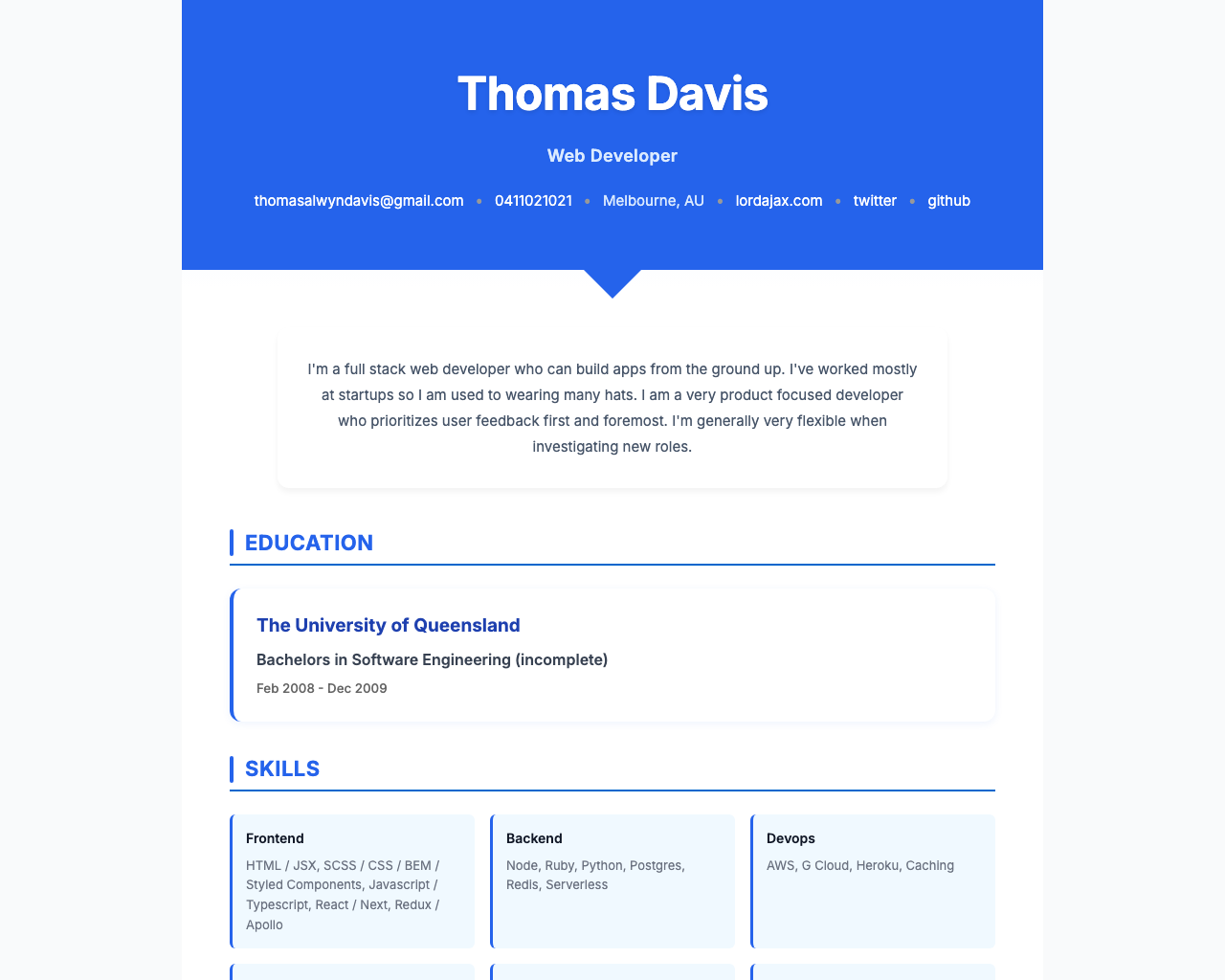 Thomas Davis

Web Developer

thomasalwyndavis@gmail.com • 0411021021 • Melbourne, AU • lordajax.com • twitter • github

I'm a full stack web developer who can build apps from the ground up. I've worked mostly at startups so I am used to wearing many hats. I am a very product focused developer who prioritizes user feedback first and foremost. I'm generally very flexible when investigating new roles.

EDUCATION

The University of Queensland

Bachelors in Software Engineering (incomplete)

Feb 2008 - Dec 2009

SKILLS

Frontend

HTML / JSX, SCSS / CSS / BEM / Styled Components, Javascript / Typescript, React / Next, Redux / Apollo

Backend

Node, Ruby, Python, Postgres, Redis, Serverless

Devops

AWS, G Cloud, Heroku, Caching